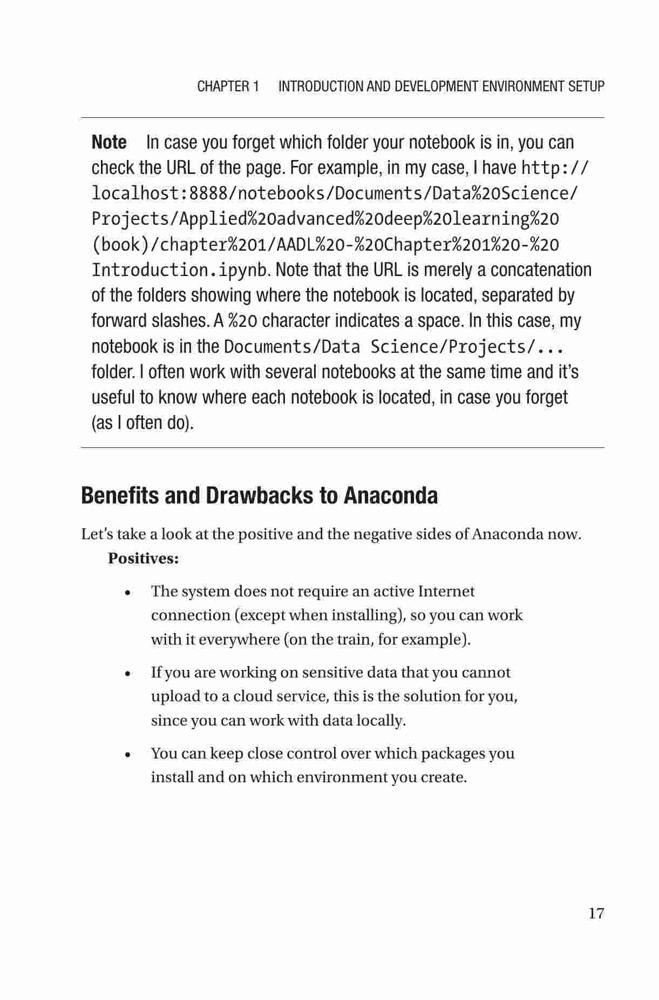 CHAPTER 1 INTRODUCTION AND DEVELOPMENT ENVIRONMENT SETUP

Note In case you forget which folder your notebook is in, you can check the URL of the page. For example, in my case, I have http://localhost:8888/notebooks/Documents/Data%20Science/Projects/Applied%20advanced%20deep%20learning%20(book)/chapter%201/AADL%20-%20Chapter%201%20-%20Introduction.ipynb. Note that the URL is merely a concatenation of the folders showing where the notebook is located, separated by forward slashes. A %20 character indicates a space. In this case, my notebook is in the Documents/Data Science/Projects/... folder. I often work with several notebooks at the same time and it's useful to know where each notebook is located, in case you forget (as I often do).

Benefits and Drawbacks to Anaconda

Let's take a look at the positive and the negative sides of Anaconda now.

Positives:

• The system does not require an active Internet connection (except when installing), so you can work with it everywhere (on the train, for example).

• If you are working on sensitive data that you cannot upload to a cloud service, this is the solution for you, since you can work with data locally.

• You can keep close control over which packages you install and on which environment you create.

17